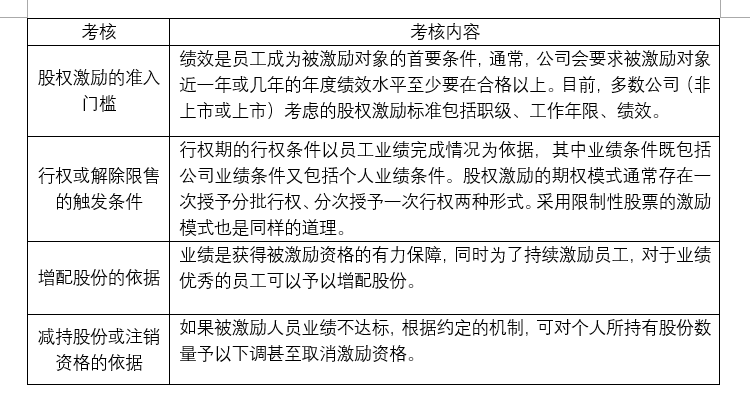 | 考核 | 考核内容 |
|---|---|
| 股权激励的准入门槛 | 绩效是员工成为被激励对象的首要条件，通常，公司会要求被激励对象近一年或几年的年度绩效水平至少要在合格以上。目前，多数公司（非上市或上市）考虑的股权激励标准包括职级、工作年限、绩效。 |
| 行权或解除限售的触发条件 | 行权期的行权条件以员工业绩完成情况为依据，其中业绩条件既包括公司业绩条件又包括个人业绩条件。股权激励的期权模式通常存在一次授予分批行权、分次授予一次行权两种形式。采用限制性股票的激励模式也是同样的道理。 |
| 增配股份的依据 | 业绩是获得被激励资格的有力保障，同时为了持续激励员工，对于业绩优秀的员工可以予以增配股份。 |
| 减持股份或注销资格的依据 | 如果被激励人员业绩不达标，根据约定的机制，可对个人所持有股份数量予以下调甚至取消激励资格。 |